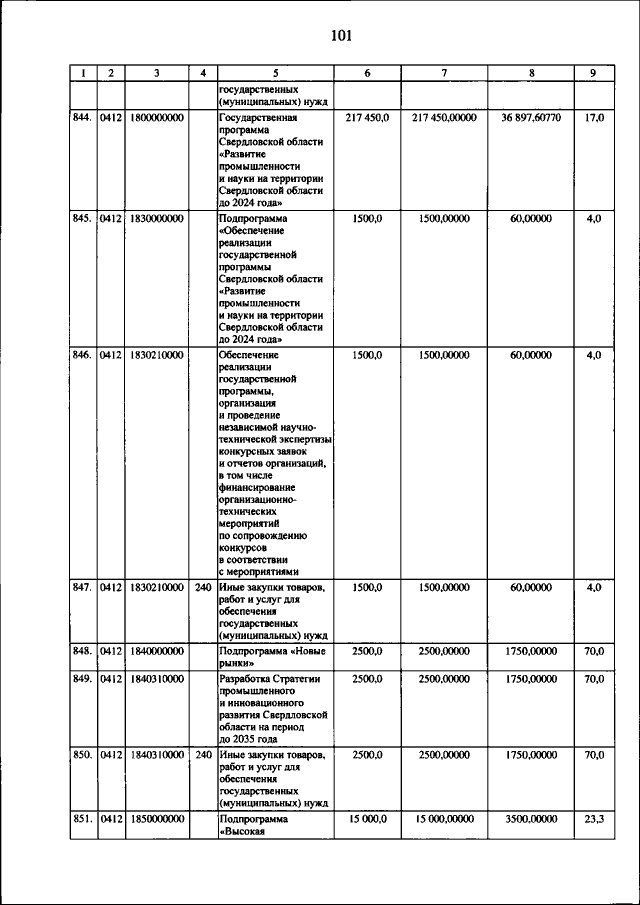 101

| 1 | 2 | 3 | 4 | 5 | 6 | 7 | 8 | 9 |
|---|---|---|---|---|---|---|---|---|
| | | | | государственных (муниципальных) нужд | | | | |
| 844. | 0412 | 1800000000 | | Государственная программа Свердловской области «Развитие промышленности и науки на территории Свердловской области до 2024 года» | 217 450,0 | 217 450,00000 | 36 897,60770 | 17,0 |
| 845. | 0412 | 1830000000 | | Подпрограмма «Обеспечение реализации государственной программы Свердловской области «Развитие промышленности и науки на территории Свердловской области до 2024 года» | 1500,0 | 1500,00000 | 60,00000 | 4,0 |
| 846. | 0412 | 1830210000 | | Обеспечение реализации государственной программы, организация и проведение независимой научно-технической экспертизы конкурсных заявок и отчетов организаций, в том числе финансирование организационно-технических мероприятий по сопровождению конкурсов в соответствии с мероприятиями | 1500,0 | 1500,00000 | 60,00000 | 4,0 |
| 847. | 0412 | 1830210000 | 240 | Иные закупки товаров, работ и услуг для обеспечения государственных (муниципальных) нужд | 1500,0 | 1500,00000 | 60,00000 | 4,0 |
| 848. | 0412 | 1840000000 | | Подпрограмма «Новые рынки» | 2500,0 | 2500,00000 | 1750,00000 | 70,0 |
| 849. | 0412 | 1840310000 | | Разработка Стратегии промышленного и инновационного развития Свердловской области на период до 2035 года | 2500,0 | 2500,00000 | 1750,00000 | 70,0 |
| 850. | 0412 | 1840310000 | 240 | Иные закупки товаров, работ и услуг для обеспечения государственных (муниципальных) нужд | 2500,0 | 2500,00000 | 1750,00000 | 70,0 |
| 851. | 0412 | 1850000000 | | Подпрограмма «Высокая | 15 000,0 | 15 000,00000 | 3500,00000 | 23,3 |